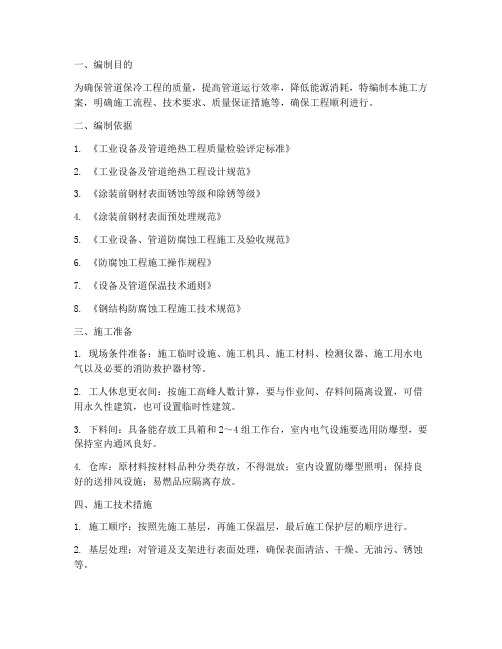 一、编制目的

为确保管道保冷工程的质量，提高管道运行效率，降低能源消耗，特编制本施工方案，明确施工流程、技术要求、质量保证措施等，确保工程顺利进行。

二、编制依据

1. 《工业设备及管道绝热工程质量检验评定标准》

2. 《工业设备及管道绝热工程设计规范》

3. 《涂装前钢材表面锈蚀等级和除锈等级》

4. 《涂装前钢材表面预处理规范》

5. 《工业设备、管道防腐蚀工程施工及验收规范》

6. 《防腐蚀工程施工操作规程》

7. 《设备及管道保温技术通则》

8. 《钢结构防腐蚀工程施工技术规范》

三、施工准备

1. 现场条件准备：施工临时设施、施工机具、施工材料、检测仪器、施工用水电气以及必要的消防救护器材等。

2. 工人休息更衣间：按施工高峰人数计算，要与作业间、存料间隔离设置，可借用永久性建筑，也可设置临时性建筑。

3. 下料间：具备能存放工具箱和2～4组工作台，室内电气设施要选用防爆型，要保持室内通风良好。

4. 仓库：原材料按材料品种分类存放，不得混放；室内设置防爆型照明；保持良好的送排风设施；易燃品应隔离存放。

四、施工技术措施

1. 施工顺序：按照先施工基层，再施工保温层，最后施工保护层的顺序进行。

2. 基层处理：对管道及支架进行表面处理，确保表面清洁、干燥、无油污、锈蚀等。